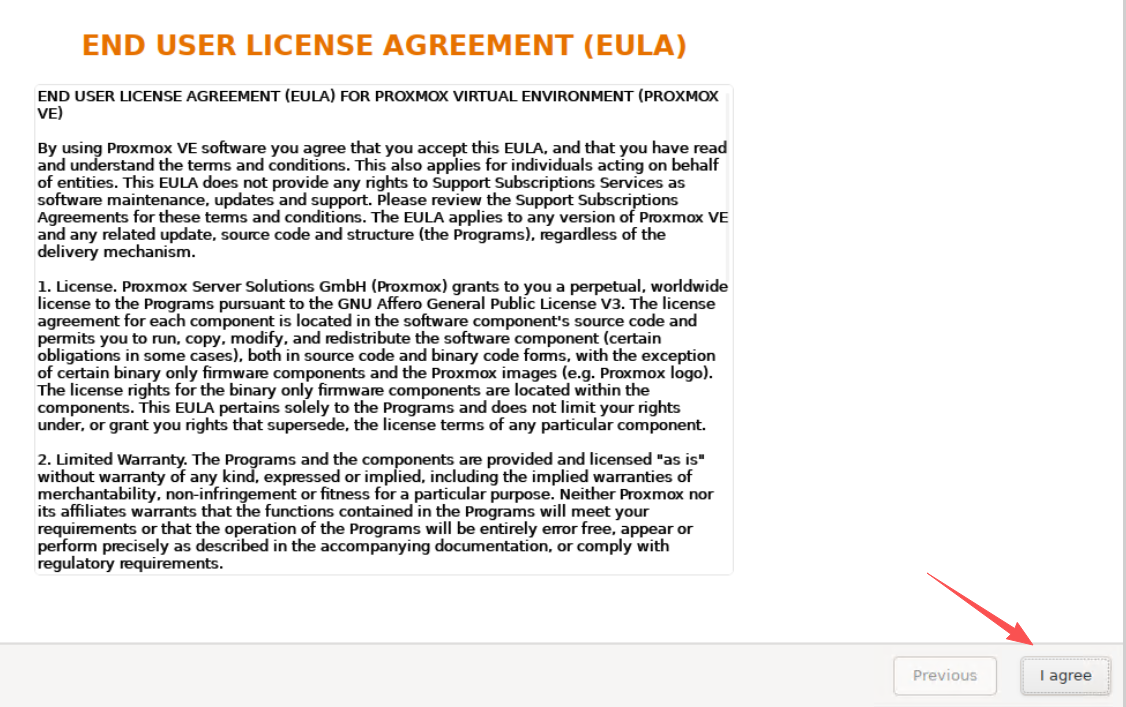 END USER LICENSE AGREEMENT (EULA)

END USER LICENSE AGREEMENT (EULA) FOR PROXMOX VIRTUAL ENVIRONMENT (PROXMOX VE)

By using Proxmox VE software you agree that you accept this EULA, and that you have read and understand the terms and conditions. This also applies for individuals acting on behalf of entities. This EULA does not provide any rights to Support Subscriptions Services as software maintenance, updates and support. Please review the Support Subscriptions Agreements for these terms and conditions. The EULA applies to any version of Proxmox VE and any related update, source code and structure (the Programs), regardless of the delivery mechanism.

1. License. Proxmox Server Solutions GmbH (Proxmox) grants to you a perpetual, worldwide license to the Programs pursuant to the GNU Affero General Public License V3. The license agreement for each component is located in the software component's source code and permits you to run, copy, modify, and redistribute the software component (certain obligations in some cases), both in source code and binary code forms, with the exception of certain binary only firmware components and the Proxmox images (e.g. Proxmox logo). The license rights for the binary only firmware components are located within the components. This EULA pertains solely to the Programs and does not limit your rights under, or grant you rights that supersede, the license terms of any particular component.

2. Limited Warranty. The Programs and the components are provided and licensed "as is" without warranty of any kind, expressed or implied, including the implied warranties of merchantability, non-infringement or fitness for a particular purpose. Neither Proxmox nor its affiliates warrants that the functions contained in the Programs will meet your requirements or that the operation of the Programs will be entirely error free, appear or perform precisely as described in the accompanying documentation, or comply with regulatory requirements.

Previous

I agree